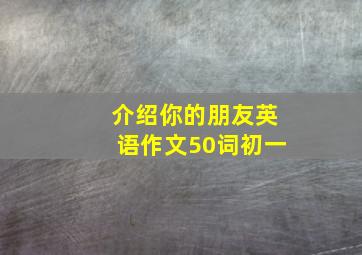 介绍你的朋友英语作文50词初一